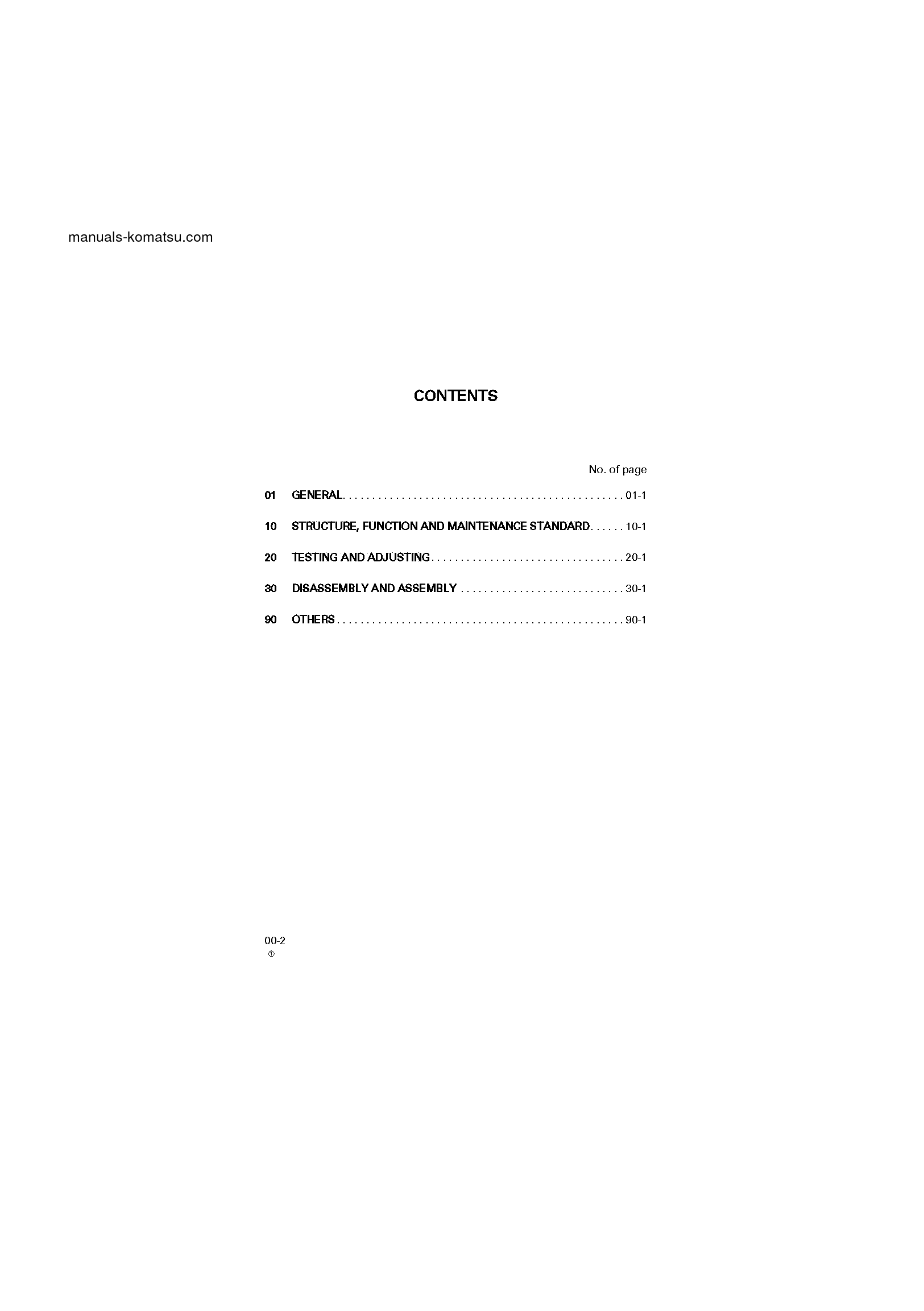 manuals-komatsu.com

CONTENTS

No. of page

01 GENERAL 01-1

10 STRUCTURE, FUNCTION AND MAINTENANCE STANDARD 10-1

20 TESTING AND ADJUSTING 20-1

30 DISASSEMBLY AND ASSEMBLY 30-1

90 OTHERS 90-1

00-2
①